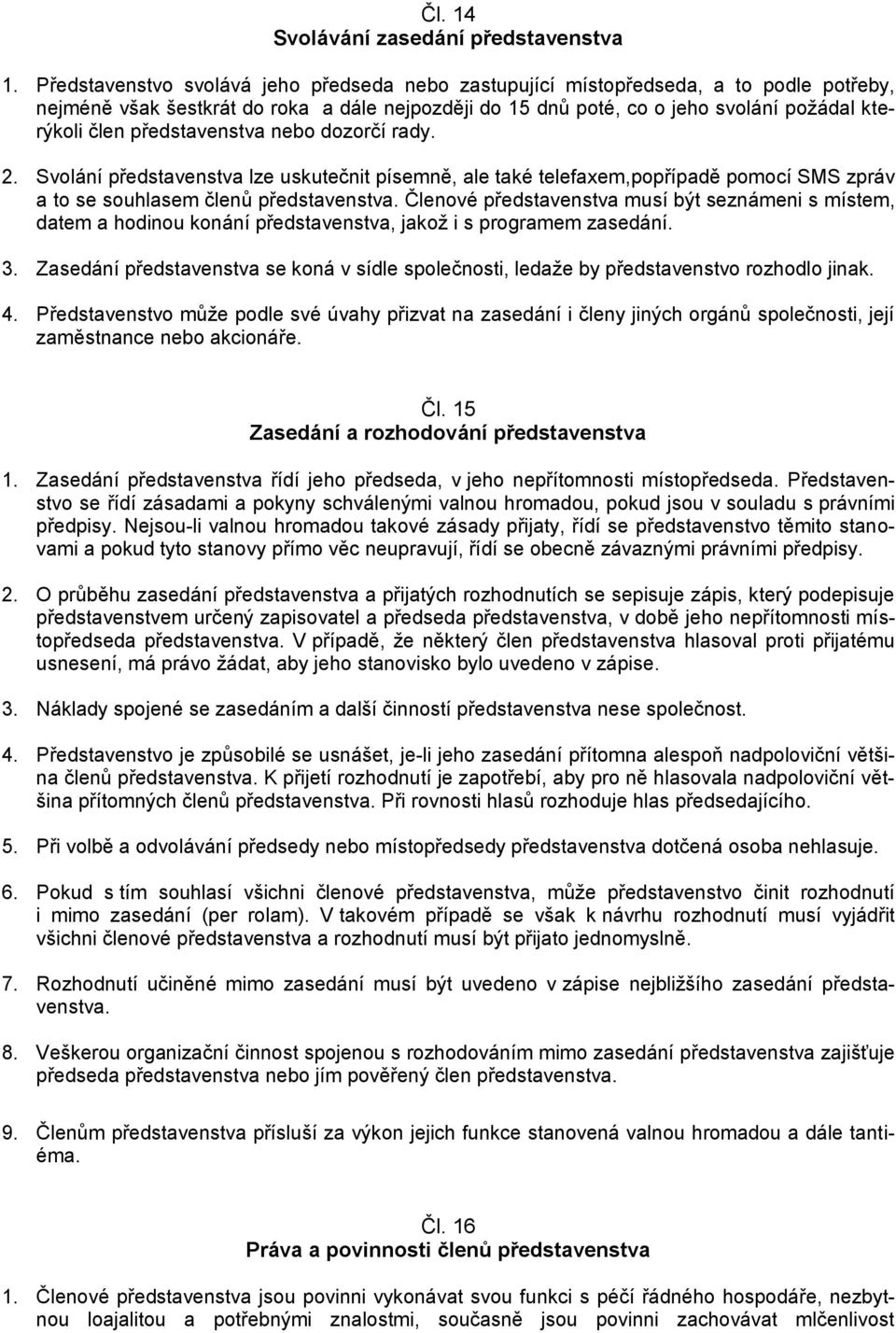 Čl. 14
Svolávání zasedání představenstva

1. Představenstvo svolává jeho předseda nebo zastupující místopředseda, a to podle potřeby, nejméně však šestkrát do roka a dále nejpozději do 15 dnů poté, co o jeho svolání požádal kterýkoli člen představenstva nebo dozorčí rady.

2. Svolání představenstva lze uskutečnit písemně, ale také telefaxem,popřípadě pomocí SMS zpráv a to se souhlasem členů představenstva. Členové představenstva musí být seznámeni s místem, datem a hodinou konání představenstva, jakož i s programem zasedání.

3. Zasedání představenstva se koná v sídle společnosti, ledaže by představenstvo rozhodlo jinak.

4. Představenstvo může podle své úvahy přizvat na zasedání i členy jiných orgánů společnosti, její zaměstnance nebo akcionáře.

Čl. 15
Zasedání a rozhodování představenstva

1. Zasedání představenstva řídí jeho předseda, v jeho nepřítomnosti místopředseda. Představenstvo se řídí zásadami a pokyny schválenými valnou hromadou, pokud jsou v souladu s právními předpisy. Nejsou-li valnou hromadou takové zásady přijaty, řídí se představenstvo těmito stanovami a pokud tyto stanovy přímo věc neupravují, řídí se obecně závaznými právními předpisy.

2. O průběhu zasedání představenstva a přijatých rozhodnutích se sepisuje zápis, který podepisuje představenstvem určený zapisovatel a předseda představenstva, v době jeho nepřítomnosti místopředseda představenstva. V případě, že některý člen představenstva hlasoval proti přijatému usnesení, má právo žádat, aby jeho stanovisko bylo uvedeno v zápise.

3. Náklady spojené se zasedáním a další činností představenstva nese společnost.

4. Představenstvo je způsobilé se usnášet, je-li jeho zasedání přítomna alespoň nadpoloviční většina členů představenstva. K přijetí rozhodnutí je zapotřebí, aby pro ně hlasovala nadpoloviční většina přítomných členů představenstva. Při rovnosti hlasů rozhoduje hlas předsedajícího.

5. Při volbě a odvolávání předsedy nebo místopředsedy představenstva dotčená osoba nehlasuje.

6. Pokud s tím souhlasí všichni členové představenstva, může představenstvo činit rozhodnutí i mimo zasedání (per rolam). V takovém případě se však k návrhu rozhodnutí musí vyjádřit všichni členové představenstva a rozhodnutí musí být přijato jednomyslně.

7. Rozhodnutí učiněné mimo zasedání musí být uvedeno v zápise nejbližšího zasedání představenstva.

8. Veškerou organizační činnost spojenou s rozhodováním mimo zasedání představenstva zajišťuje předseda představenstva nebo jím pověřený člen představenstva.

9. Členům představenstva přísluší za výkon jejich funkce stanovená valnou hromadou a dále tantiéma.

Čl. 16
Práva a povinnosti členů představenstva

1. Členové představenstva jsou povinni vykonávat svou funkci s péčí řádného hospodáře, nezbytnou loajalitou a potřebnými znalostmi, současně jsou povinni zachovávat mlčenlivost